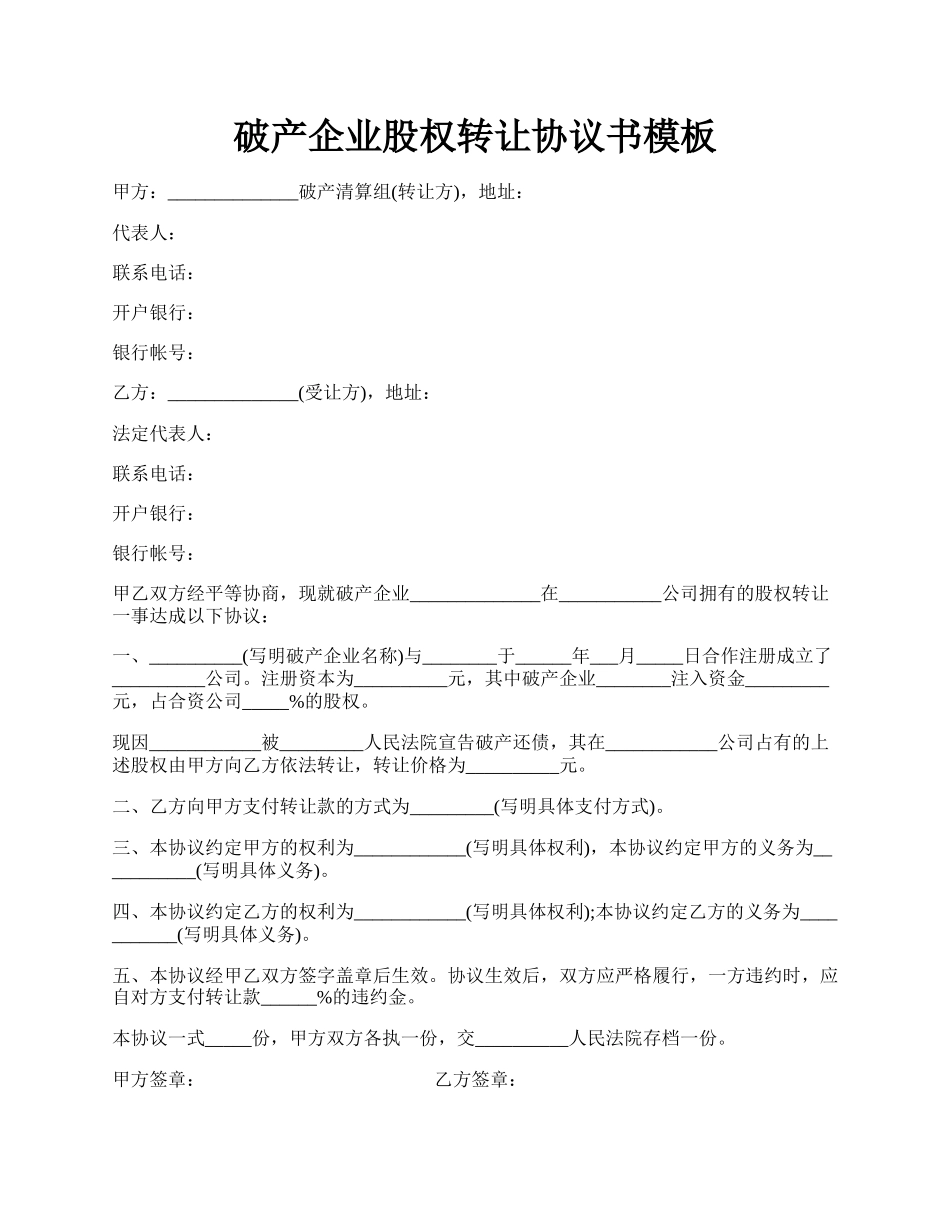 破产企业股权转让协议书模板

甲方：______________破产清算组(转让方)，地址：

代表人：

联系电话：

开户银行：

银行帐号：

乙方：______________(受让方)，地址：

法定代表人：

联系电话：

开户银行：

银行帐号：

甲乙双方经平等协商，现就破产企业______________在___________公司拥有的股权转让一事达成以下协议：

一、__________(写明破产企业名称)与________于______年___月_____日合作注册成立了__________公司。注册资本为__________元，其中破产企业________注入资金_________元，占合资公司_____%的股权。

现因____________被_________人民法院宣告破产还债，其在____________公司占有的上述股权由甲方向乙方依法转让，转让价格为__________元。

二、乙方向甲方支付转让款的方式为_________(写明具体支付方式)。

三、本协议约定甲方的权利为____________(写明具体权利)，本协议约定甲方的义务为___________(写明具体义务)。

四、本协议约定乙方的权利为____________(写明具体权利);本协议约定乙方的义务为___________(写明具体义务)。

五、本协议经甲乙双方签字盖章后生效。协议生效后，双方应严格履行，一方违约时，应自对方支付转让款______%的违约金。

本协议一式_____份，甲方双方各执一份，交__________人民法院存档一份。

甲方签章：

乙方签章：